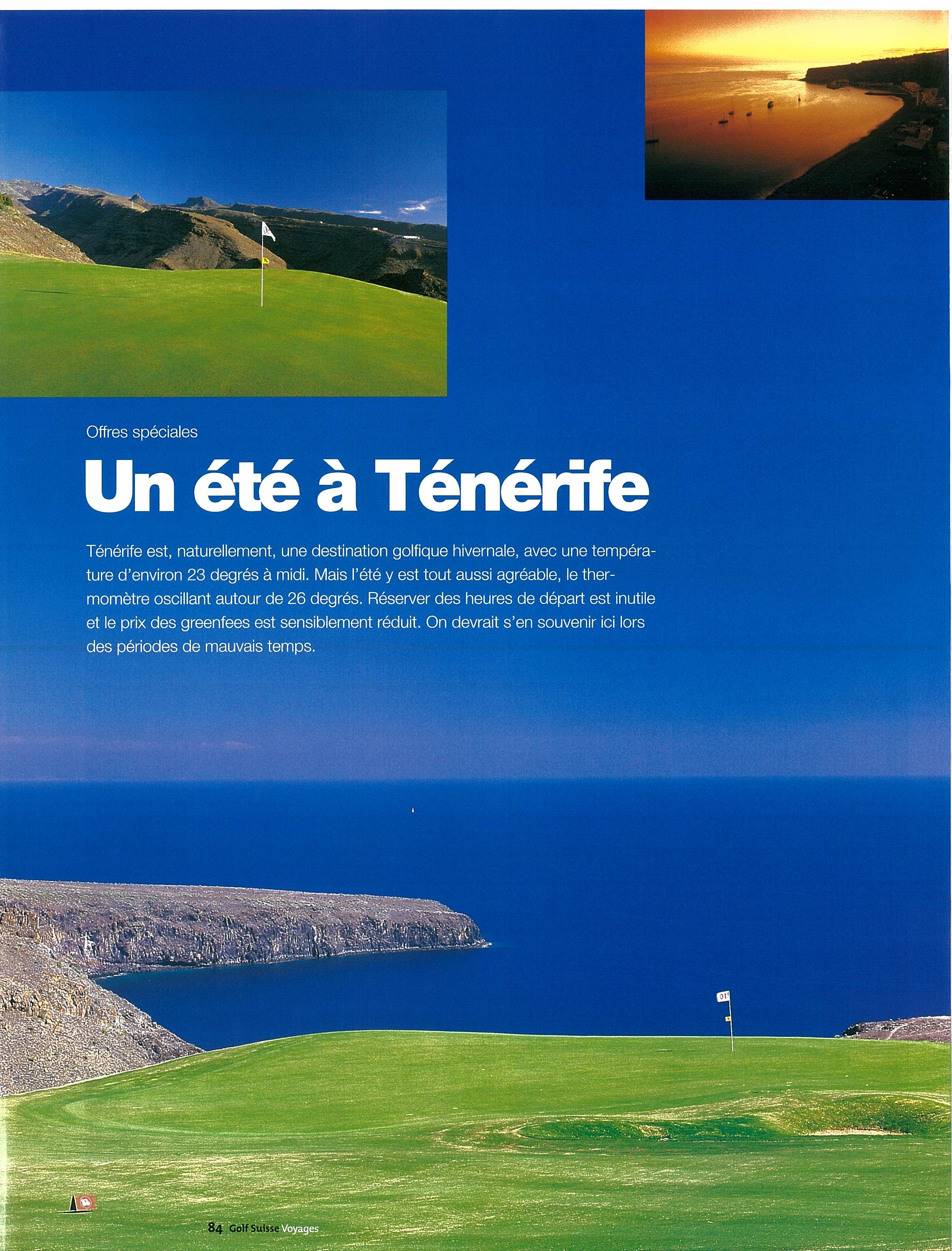 Offres spéciales

Un été à Ténérife

Ténérife est, naturellement, une destination golfique hivernale, avec une température d'environ 23 degrés à midi. Mais l'été y est tout aussi agréable, le thermomètre oscillant autour de 26 degrés. Réserver des heures de départ est inutile et le prix des greenfees est sensiblement réduit. On devrait s'en souvenir ici lors des périodes de mauvais temps.

84 Golf Suisse Voyages